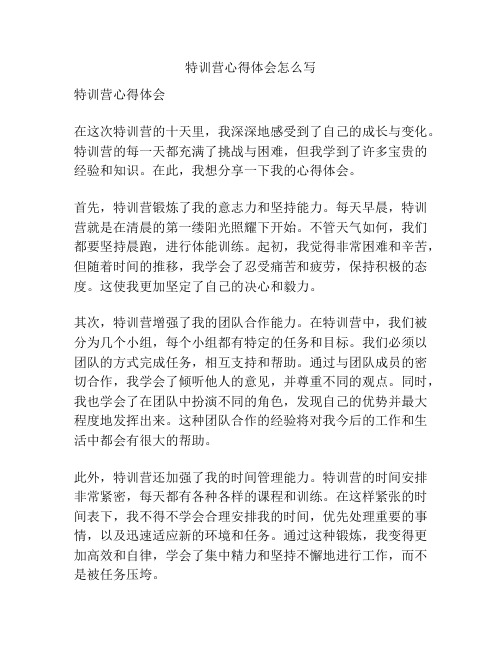 特训营心得体会怎么写

特训营心得体会

在这次特训营的十天里，我深深地感受到了自己的成长与变化。特训营的每一天都充满了挑战与困难，但我学到了许多宝贵的经验和知识。在此，我想分享一下我的心得体会。

首先，特训营锻炼了我的意志力和坚持能力。每天早晨，特训营就是在清晨的第一缕阳光照耀下开始。不管天气如何，我们都要坚持晨跑，进行体能训练。起初，我觉得非常困难和辛苦，但随着时间的推移，我学会了忍受痛苦和疲劳，保持积极的态度。这使我更加坚定了自己的决心和毅力。

其次，特训营增强了我的团队合作能力。在特训营中，我们被分为几个小组，每个小组都有特定的任务和目标。我们必须以团队的方式完成任务，相互支持和帮助。通过与团队成员的密切合作，我学会了倾听他人的意见，并尊重不同的观点。同时，我也学会了在团队中扮演不同的角色，发现自己的优势并最大程度地发挥出来。这种团队合作的经验将对我今后的工作和生活中都会有很大的帮助。

此外，特训营还加强了我的时间管理能力。特训营的时间安排非常紧密，每天都有各种各样的课程和训练。在这样紧张的时间表下，我不得不学会合理安排我的时间，优先处理重要的事情，以及迅速适应新的环境和任务。通过这种锻炼，我变得更加高效和自律，学会了集中精力和坚持不懈地进行工作，而不是被任务压垮。